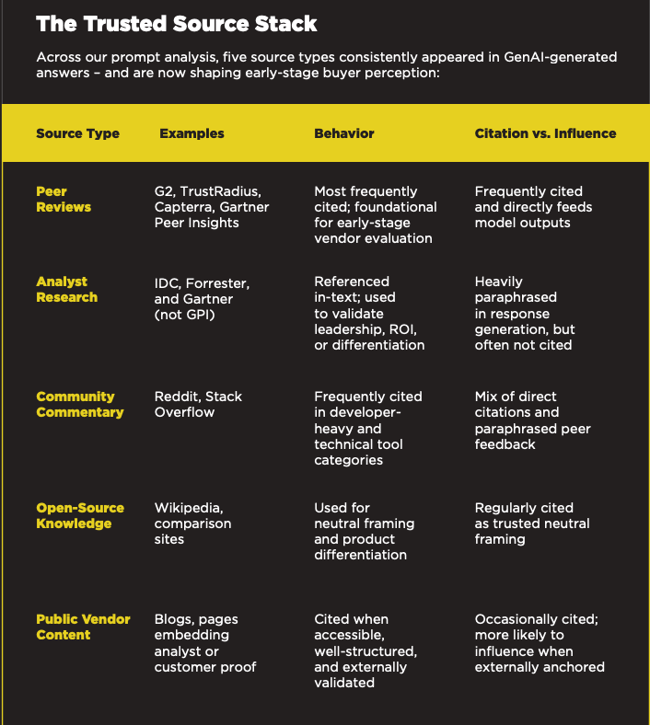 The Trusted Source Stack

Across our prompt analysis, five source types consistently appeared in GenAI-generated answers – and are now shaping early-stage buyer perception:

| Source Type | Examples | Behavior | Citation vs. Influence |
|---|---|---|---|
| Peer Reviews | G2, TrustRadius, Capterra, Gartner Peer Insights | Most frequently cited; foundational for early-stage vendor evaluation | Frequently cited and directly feeds model outputs |
| Analyst Research | IDC, Forrester, and Gartner (not GPI) | Referenced in-text; used to validate leadership, ROI, or differentiation | Heavily paraphrased in response generation, but often not cited |
| Community Commentary | Reddit, Stack Overflow | Frequently cited in developer-heavy and technical tool categories | Mix of direct citations and paraphrased peer feedback |
| Open-Source Knowledge | Wikipedia, comparison sites | Used for neutral framing and product differentiation | Regularly cited as trusted neutral framing |
| Public Vendor Content | Blogs, pages embedding analyst or customer proof | Cited when accessible, well-structured, and externally validated | Occasionally cited; more likely to influence when externally anchored |